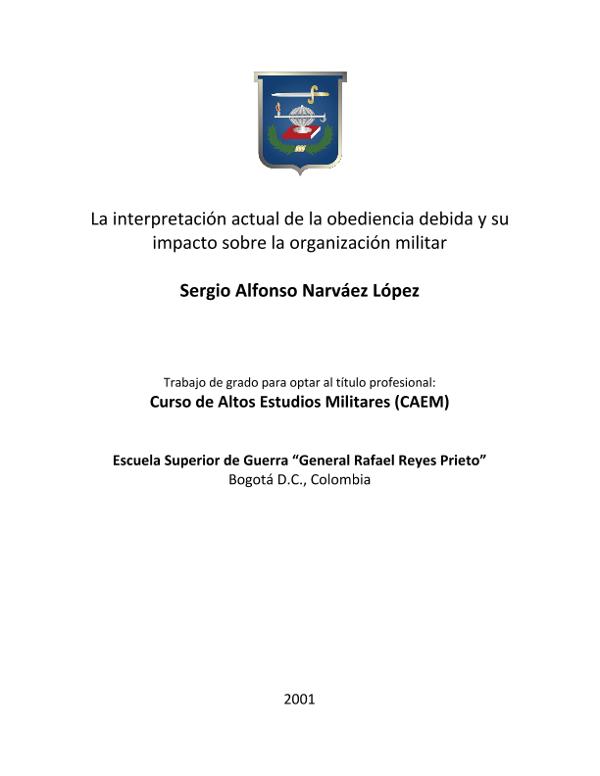 La interpretación actual de la obediencia debida y su impacto sobre la organización militar

Sergio Alfonso Narváez López

Trabajo de grado para optar al título profesional:
Curso de Altos Estudios Militares (CAEM)

Escuela Superior de Guerra “General Rafael Reyes Prieto”
Bogotá D.C., Colombia

2001